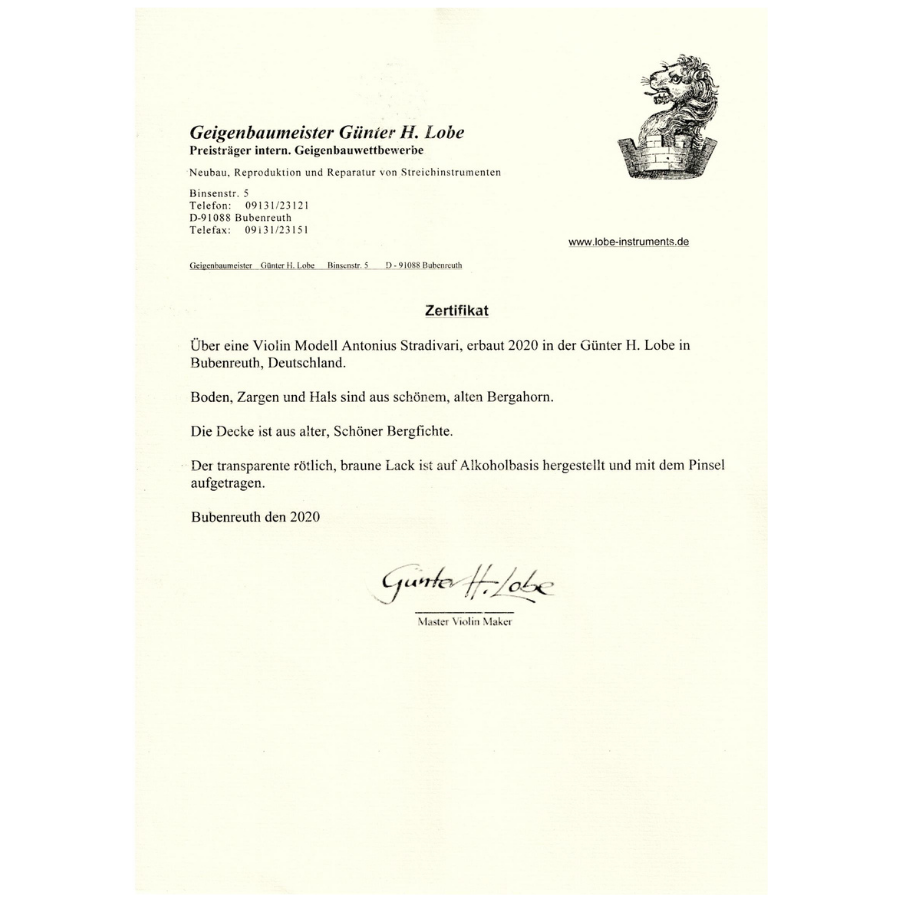 Geigenbaumeister Günter H. Lobe
Preisträger intern. Geigenbauwettbewerbe

Neubau, Reproduktion und Reparatur von Streichinstrumenten

Binsenstr. 5
Telefon: 09131/23121
D-91088 Bubenreuth
Telefax: 09131/23151

www.lobe-instruments.de

Geigenbaumeister Günter H. Lobe Binsenstr. 5 D - 91088 Bubenreuth

Zertifikat

Über eine Violin Modell Antonius Stradivari, erbaut 2020 in der Günter H. Lobe in Bubenreuth, Deutschland.

Boden, Zargen und Hals sind aus schönem, alten Bergahorn.

Die Decke ist aus alter, Schöner Bergfichte.

Der transparente rötlich, braune Lack ist auf Alkoholbasis hergestellt und mit dem Pinsel aufgetragen.

Bubenreuth den 2020

Günter H. Lobe

Master Violin Maker